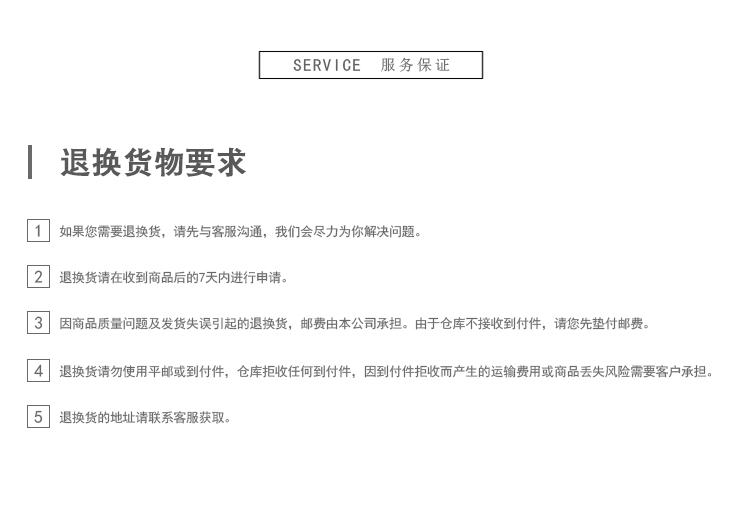 SERVICE 服务保证

退换货物要求

1 如果您需要退换货，请先与客服沟通，我们会尽力为你解决问题。

2 退换货请在收到商品后的7天内进行申请。

3 因商品质量问题及发货失误引起的退换货，邮费由本公司承担。由于仓库不接收到付件，请您先垫付邮费。

4 退换货请勿使用平邮或到付件，仓库拒收任何到付件，因到付件拒收而产生的运输费用或商品丢失风险需要客户承担。

5 退换货的地址请联系客服获取。